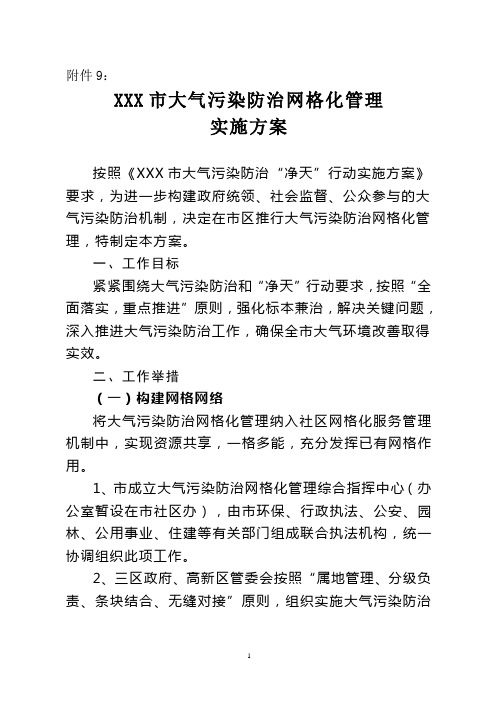 附件 9：

XXX 市大气污染防治网格化管理
实施方案

按照《XXX 市大气污染防治“净天”行动实施方案》要求，为进一步构建政府统领、社会监督、公众参与的大气污染防治机制，决定在市区推行大气污染防治网格化管理，特制定本方案。

一、工作目标

紧紧围绕大气污染防治和“净天”行动要求，按照“全面落实，重点推进”原则，强化标本兼治，解决关键问题，深入推进大气污染防治工作，确保全市大气环境改善取得实效。

二、工作举措

（一）构建网格网络

将大气污染防治网格化管理纳入社区网格化服务管理机制中，实现资源共享，一格多能，充分发挥已有网格作用。

1、市成立大气污染防治网格化管理综合指挥中心（办公室暂设在市社区办），由市环保、行政执法、公安、园林、公用事业、住建等有关部门组成联合执法机构，统一协调组织此项工作。

2、三区政府、高新区管委会按照“属地管理、分级负责、条块结合、无缝对接”原则，组织实施大气污染防治

1